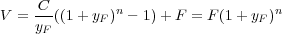 $V = \frac{C}{y_F}((1 + y_F)^n - 1) + F = F(1 + y_F)^n$